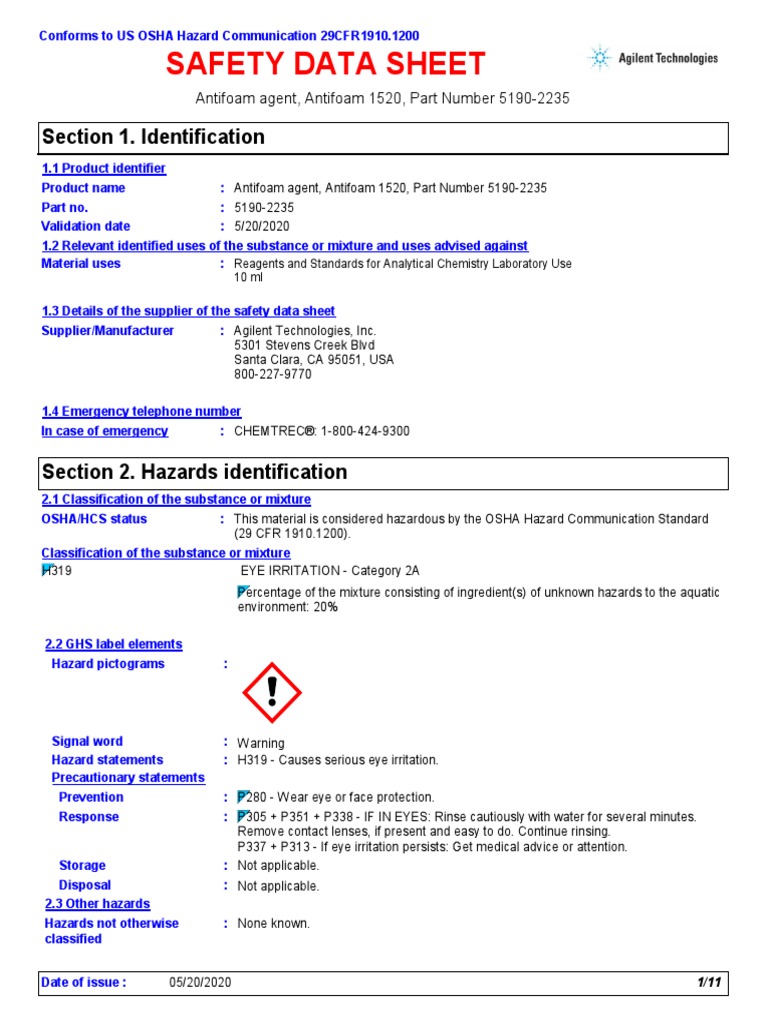 Conforms to US OSHA Hazard Communication 29CFR1910.1200

SAFETY DATA SHEET

Agilent Technologies

Antifoam agent, Antifoam 1520, Part Number 5190-2235

Section 1. Identification

1.1 Product identifier

Product name : Antifoam agent, Antifoam 1520, Part Number 5190-2235

Part no. : 5190-2235

Validation date : 5/20/2020

1.2 Relevant identified uses of the substance or mixture and uses advised against

Material uses : Reagents and Standards for Analytical Chemistry Laboratory Use 10 ml

1.3 Details of the supplier of the safety data sheet

Supplier/Manufacturer : Agilent Technologies, Inc. 5301 Stevens Creek Blvd Santa Clara, CA 95051, USA 800-227-9770

1.4 Emergency telephone number

In case of emergency : CHEMTREC®: 1-800-424-9300

Section 2. Hazards identification

2.1 Classification of the substance or mixture

OSHA/HCS status : This material is considered hazardous by the OSHA Hazard Communication Standard (29 CFR 1910.1200).

Classification of the substance or mixture

H319 EYE IRRITATION - Category 2A

Percentage of the mixture consisting of ingredient(s) of unknown hazards to the aquatic environment: 20%

2.2 GHS label elements

Hazard pictograms :

Signal word : Warning

Hazard statements : H319 - Causes serious eye irritation.

Precautionary statements

Prevention : P280 - Wear eye or face protection.

Response : P305 + P351 + P338 - IF IN EYES: Rinse cautiously with water for several minutes. Remove contact lenses, if present and easy to do. Continue rinsing.
P337 + P313 - If eye irritation persists: Get medical advice or attention.

Storage : Not applicable.

Disposal : Not applicable.

2.3 Other hazards

Hazards not otherwise classified : None known.

Date of issue : 05/20/2020 1/11